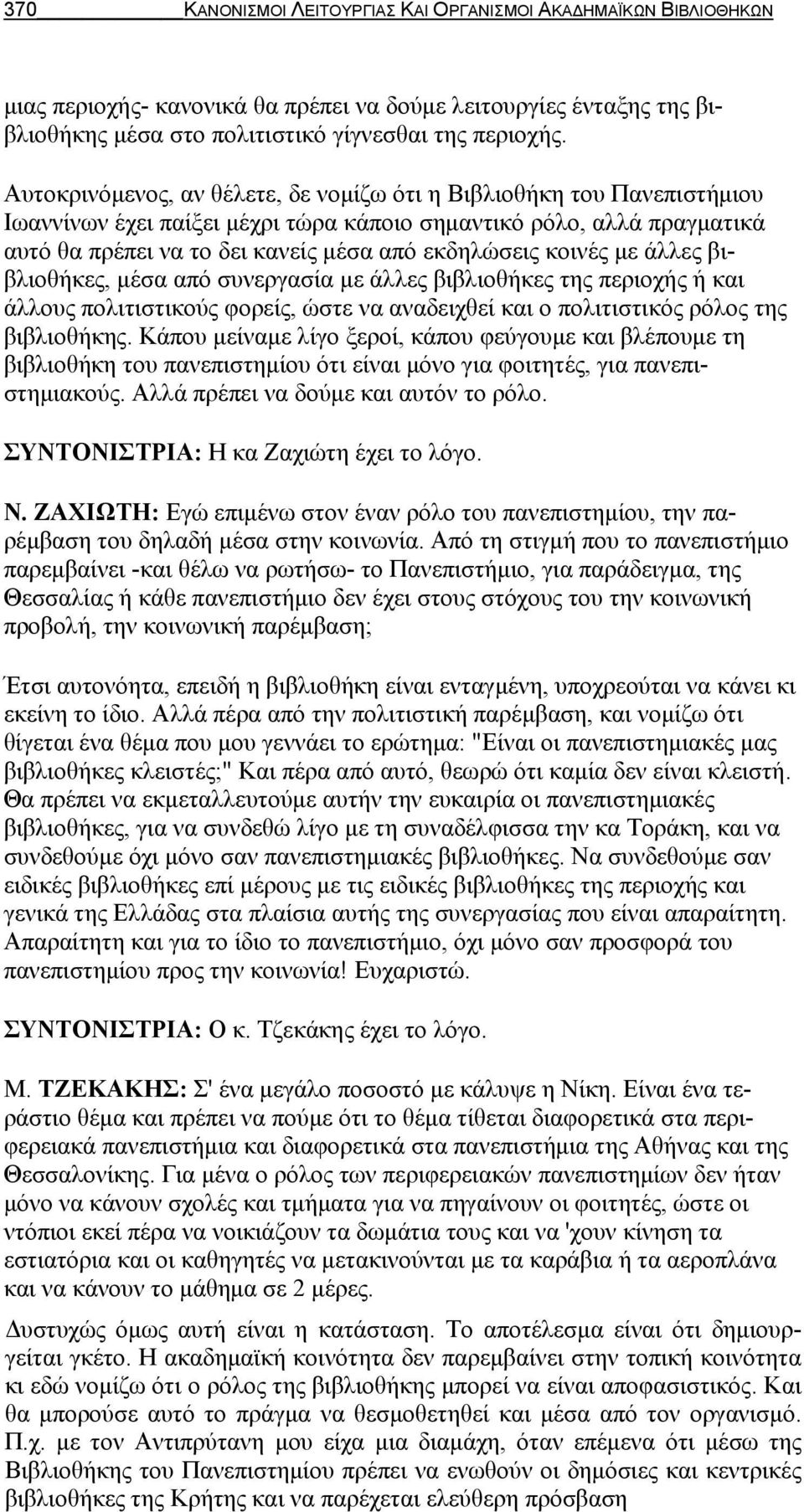 370 ΚΑΝΟΝΙΣΜΟΙ ΛΕΙΤΟΥΡΓΙΑΣ ΚΑΙ ΟΡΓΑΝΙΣΜΟΙ ΑΚΑΔΗΜΑΪΚΩΝ ΒΙΒΛΙΟΘΗΚΩΝ

μιας περιοχής- κανονικά θα πρέπει να δούμε λειτουργίες ένταξης της βιβλιοθήκης μέσα στο πολιτιστικό γίγνεσθαι της περιοχής.

Αυτοκρινόμενος, αν θέλετε, δε νομίζω ότι η Βιβλιοθήκη του Πανεπιστήμιου Ιωαννίνων έχει παίξει μέχρι τώρα κάποιο σημαντικό ρόλο, αλλά πραγματικά αυτό θα πρέπει να το δει κανείς μέσα από εκδηλώσεις κοινές με άλλες βιβλιοθήκες, μέσα από συνεργασία με άλλες βιβλιοθήκες της περιοχής ή και άλλους πολιτιστικούς φορείς, ώστε να αναδειχθεί και ο πολιτιστικός ρόλος της βιβλιοθήκης. Κάπου μείναμε λίγο ξεροί, κάπου φεύγουμε και βλέπουμε τη βιβλιοθήκη του πανεπιστημίου ότι είναι μόνο για φοιτητές, για πανεπιστημιακούς. Αλλά πρέπει να δούμε και αυτόν το ρόλο.

ΣΥΝΤΟΝΙΣΤΡΙΑ: Η κα Ζαχιώτη έχει το λόγο.

Ν. ΖΑΧΙΩΤΗ: Εγώ επιμένω στον έναν ρόλο του πανεπιστημίου, την παρέμβαση του δηλαδή μέσα στην κοινωνία. Από τη στιγμή που το πανεπιστήμιο παρεμβαίνει -και θέλω να ρωτήσω- το Πανεπιστήμιο, για παράδειγμα, της Θεσσαλίας ή κάθε πανεπιστήμιο δεν έχει στους στόχους του την κοινωνική προβολή, την κοινωνική παρέμβαση;

Έτσι αυτονόητα, επειδή η βιβλιοθήκη είναι ενταγμένη, υποχρεούται να κάνει κι εκείνη το ίδιο. Αλλά πέρα από την πολιτιστική παρέμβαση, και νομίζω ότι θίγεται ένα θέμα που μου γεννάει το ερώτημα: "Είναι οι πανεπιστημιακές μας βιβλιοθήκες κλειστές;" Και πέρα από αυτό, θεωρώ ότι καμία δεν είναι κλειστή. Θα πρέπει να εκμεταλλευτούμε αυτήν την ευκαιρία οι πανεπιστημιακές βιβλιοθήκες, για να συνδεθώ λίγο με τη συναδέλφισσα την κα Τοράκη, και να συνδεθούμε όχι μόνο σαν πανεπιστημιακές βιβλιοθήκες. Να συνδεθούμε σαν ειδικές βιβλιοθήκες επί μέρους με τις ειδικές βιβλιοθήκες της περιοχής και γενικά της Ελλάδας στα πλαίσια αυτής της συνεργασίας που είναι απαραίτητη. Απαραίτητη και για το ίδιο το πανεπιστήμιο, όχι μόνο σαν προσφορά του πανεπιστημίου προς την κοινωνία! Ευχαριστώ.

ΣΥΝΤΟΝΙΣΤΡΙΑ: Ο κ. Τζεκάκης έχει το λόγο.

Μ. ΤΖΕΚΑΚΗΣ: Σ' ένα μεγάλο ποσοστό με κάλυψε η Νίκη. Είναι ένα τεράστιο θέμα και πρέπει να πούμε ότι το θέμα τίθεται διαφορετικά στα περιφερειακά πανεπιστήμια και διαφορετικά στα πανεπιστήμια της Αθήνας και της Θεσσαλονίκης. Για μένα ο ρόλος των περιφερειακών πανεπιστημίων δεν ήταν μόνο να κάνουν σχολές και τμήματα για να πηγαίνουν οι φοιτητές, ώστε οι ντόπιοι εκεί πέρα να νοικιάζουν τα δωμάτια τους και να 'χουν κίνηση τα εστιατόρια και οι καθηγητές να μετακινούνται με τα καράβια ή τα αεροπλάνα και να κάνουν το μάθημα σε 2 μέρες.

Δυστυχώς όμως αυτή είναι η κατάσταση. Το αποτέλεσμα είναι ότι δημιουργείται γκέτο. Η ακαδημαϊκή κοινότητα δεν παρεμβαίνει στην τοπική κοινότητα κι εδώ νομίζω ότι ο ρόλος της βιβλιοθήκης μπορεί να είναι αποφασιστικός. Και θα μπορούσε αυτό το πράγμα να θεσμοθετηθεί και μέσα από τον οργανισμό. Π.χ. με τον Αντιπρύτανη μου είχα μια διαμάχη, όταν επέμενα ότι μέσω της Βιβλιοθήκης του Πανεπιστημίου πρέπει να ενωθούν οι δημόσιες και κεντρικές βιβλιοθήκες της Κρήτης και να παρέχεται ελεύθερη πρόσβαση